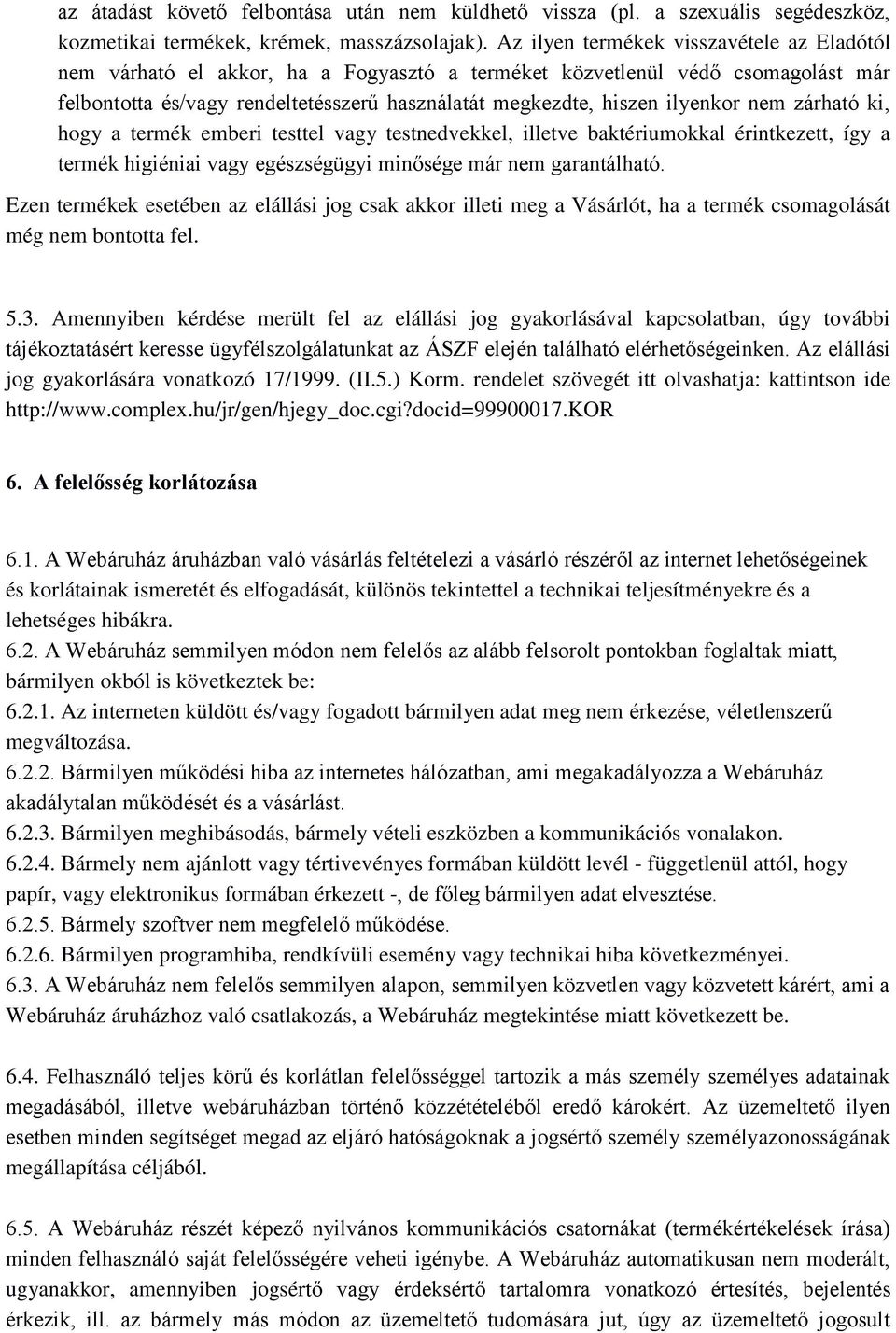 az átadást követő felbontása után nem küldhető vissza (pl. a szexuális segédeszköz, kozmetikai termékek, krémek, masszázsolajak). Az ilyen termékek visszavétele az Eladótól nem várható el akkor, ha a Fogyasztó a terméket közvetlenül védő csomagolást már felbontotta és/vagy rendeltetésszerű használatát megkezdte, hiszen ilyenkor nem zárható ki, hogy a termék emberi testtel vagy testnedvekkel, illetve baktériumokkal érintkezett, így a termék higiéniai vagy egészségügyi minősége már nem garantálható.

Ezen termékek esetében az elállási jog csak akkor illeti meg a Vásárlót, ha a termék csomagolását még nem bontotta fel.

5.3. Amennyiben kérdése merült fel az elállási jog gyakorlásával kapcsolatban, úgy további tájékoztatásért keresse ügyfélszolgálatunkat az ÁSZF elején található elérhetőségeinken. Az elállási jog gyakorlására vonatkozó 17/1999. (II.5.) Korm. rendelet szövegét itt olvashatja: kattintson ide http://www.complex.hu/jr/gen/hjegy_doc.cgi?docid=99900017.KOR

6. A felelősség korlátozása

6.1. A Webáruház áruházban való vásárlás feltételezi a vásárló részéről az internet lehetőségeinek és korlátainak ismeretét és elfogadását, különös tekintettel a technikai teljesítményekre és a lehetséges hibákra.
6.2. A Webáruház semmilyen módon nem felelős az alább felsorolt pontokban foglaltak miatt, bármilyen okból is következtek be:
6.2.1. Az interneten küldött és/vagy fogadott bármilyen adat meg nem érkezése, véletlenszerű megváltozása.
6.2.2. Bármilyen működési hiba az internetes hálózatban, ami megakadályozza a Webáruház akadálytalan működését és a vásárlást.
6.2.3. Bármilyen meghibásodás, bármely vételi eszközben a kommunikációs vonalakon.
6.2.4. Bármely nem ajánlott vagy tértivevényes formában küldött levél - függetlenül attól, hogy papír, vagy elektronikus formában érkezett -, de főleg bármilyen adat elvesztése.
6.2.5. Bármely szoftver nem megfelelő működése.
6.2.6. Bármilyen programhiba, rendkívüli esemény vagy technikai hiba következményei.
6.3. A Webáruház nem felelős semmilyen alapon, semmilyen közvetlen vagy közvetett kárért, ami a Webáruház áruházhoz való csatlakozás, a Webáruház megtekintése miatt következett be.

6.4. Felhasználó teljes körű és korlátlan felelősséggel tartozik a más személy személyes adatainak megadásából, illetve webáruházban történő közzétételéből eredő károkért. Az üzemeltető ilyen esetben minden segítséget megad az eljáró hatóságoknak a jogsértő személy személyazonosságának megállapítása céljából.

6.5. A Webáruház részét képező nyilvános kommunikációs csatornákat (termékértékelések írása) minden felhasználó saját felelősségére veheti igénybe. A Webáruház automatikusan nem moderált, ugyanakkor, amennyiben jogsértő vagy érdeksértő tartalomra vonatkozó értesítés, bejelentés érkezik, ill. az bármely más módon az üzemeltető tudomására jut, úgy az üzemeltető jogosult